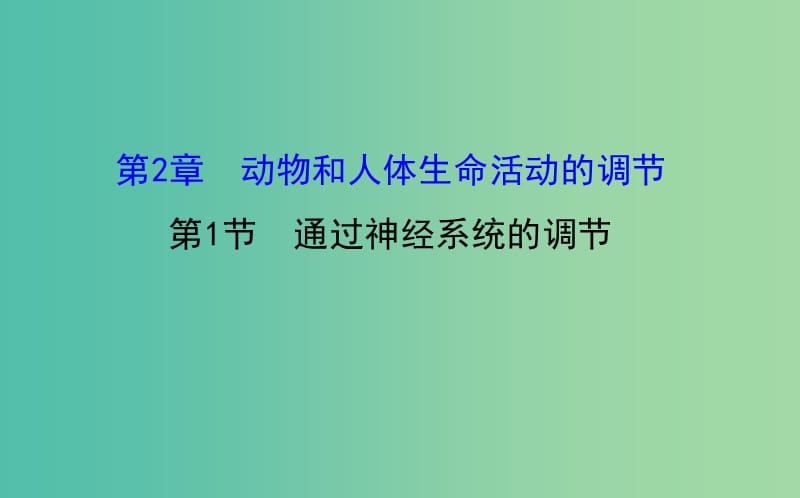 第2章　动物和人体生命活动的调节

第1节　通过神经系统的调节